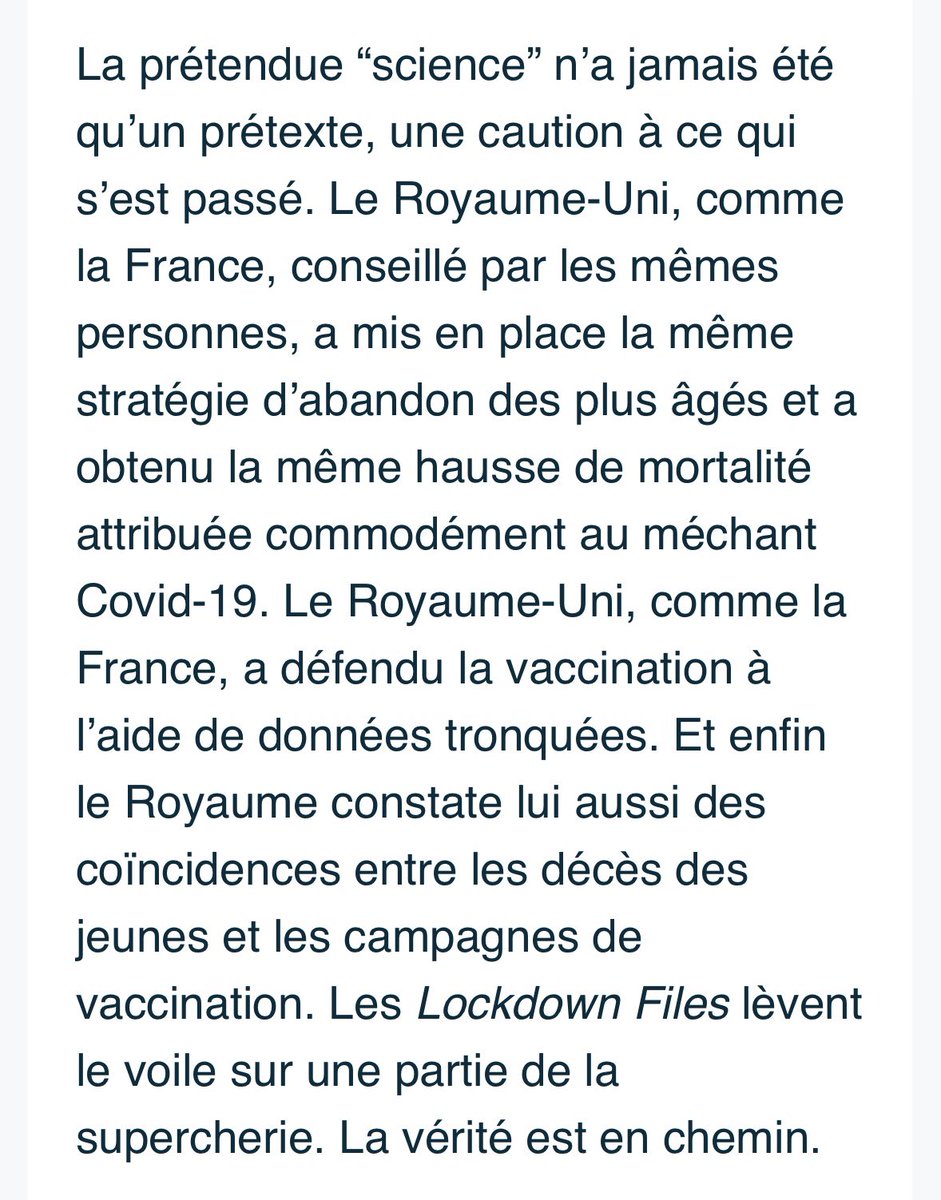 La prétendue “science” n’a jamais été qu’un prétexte, une caution à ce qui s’est passé. Le Royaume-Uni, comme la France, conseillé par les mêmes personnes, a mis en place la même stratégie d’abandon des plus âgés et a obtenu la même hausse de mortalité attribuée commodément au méchant Covid-19. Le Royaume-Uni, comme la France, a défendu la vaccination à l’aide de données tronquées. Et enfin le Royaume constate lui aussi des coïncidences entre les décès des jeunes et les campagnes de vaccination. Les Lockdown Files lèvent le voile sur une partie de la supercherie. La vérité est en chemin.